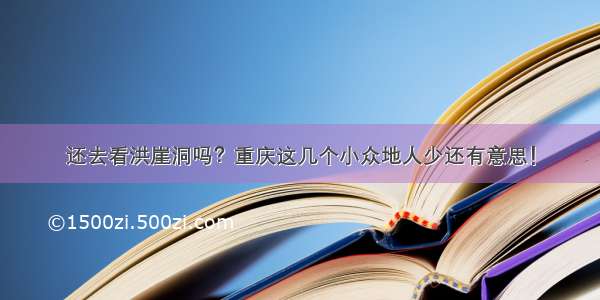 还去看洪崖洞吗？重庆这几个小众地人少还有意思！

©1500zi.500zi.com